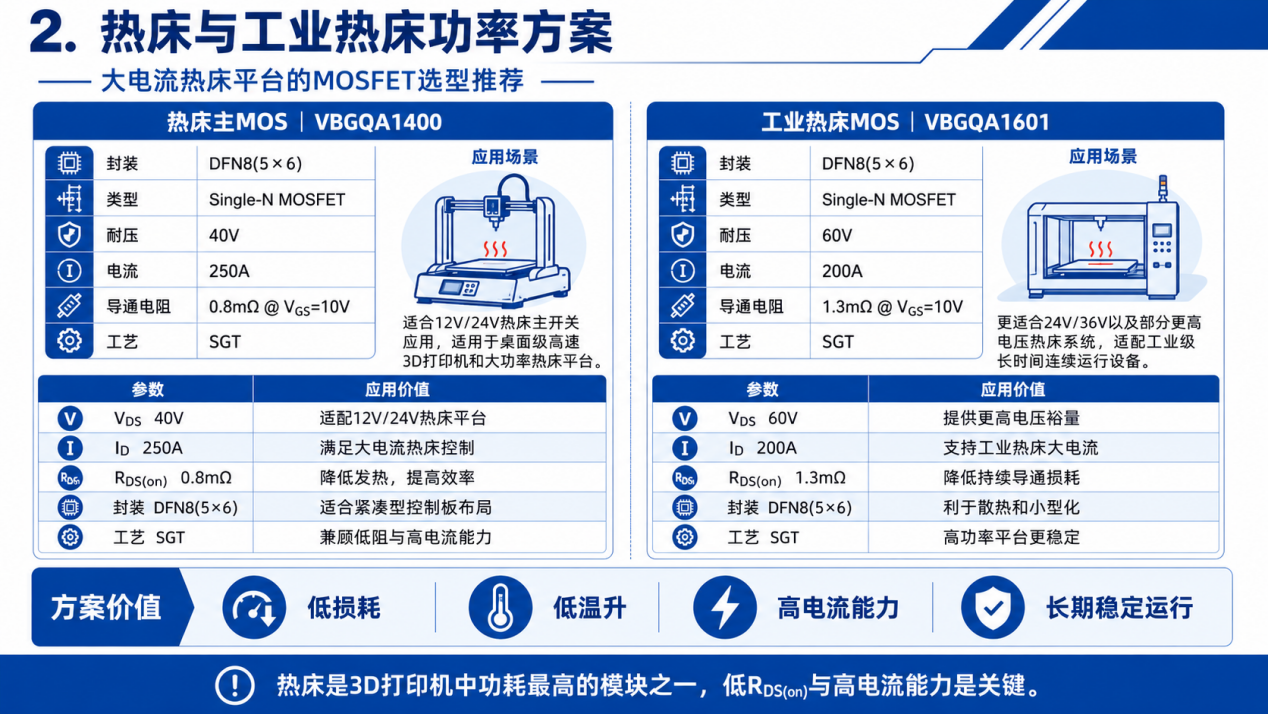 2. 热床与工业热床功率方案

—— 大电流热床平台的MOSFET选型推荐 ——

热床主MOS | VBGQA1400

| 封装 | DFN8(5×6) |
|---|---|
| 类型 | Single-N MOSFET |
| 耐压 | 40V |
| 电流 | 250A |
| 导通电阻 | 0.8mΩ @ $V_{GS}$=10V |
| 工艺 | SGT |

应用场景

适合12V/24V热床主开关应用，适用于桌面级高速3D打印机和大功率热床平台。

| 参数 | 应用价值 |
|---|---|
| $V_{DS}$ 40V | 适配12V/24V热床平台 |
| $I_D$ 250A | 满足大电流热床控制 |
| $R_{DS(on)}$ 0.8mΩ | 降低发热，提高效率 |
| 封装 DFN8(5×6) | 适合紧凑型控制板布局 |
| 工艺 SGT | 兼顾低阻与高电流能力 |

工业热床MOS | VBGQA1601

| 封装 | DFN8(5×6) |
|---|---|
| 类型 | Single-N MOSFET |
| 耐压 | 60V |
| 电流 | 200A |
| 导通电阻 | 1.3mΩ @ $V_{GS}$=10V |
| 工艺 | SGT |

应用场景

更适合24V/36V以及部分更高电压热床系统，适配工业级长时间连续运行设备。

| 参数 | 应用价值 |
|---|---|
| $V_{DS}$ 60V | 提供更高电压裕量 |
| $I_D$ 200A | 支持工业热床大电流 |
| $R_{DS(on)}$ 1.3mΩ | 降低持续导通损耗 |
| 封装 DFN8(5×6) | 利于散热和小型化 |
| 工艺 SGT | 高功率平台更稳定 |

方案价值 低损耗 低温升 高电流能力 长期稳定运行

热床是3D打印机中功耗最高的模块之一，低$R_{DS(on)}$与高电流能力是关键。